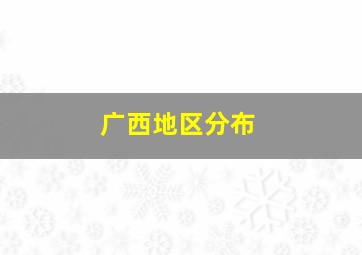 广西地区分布